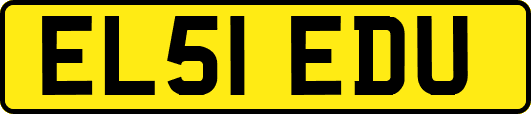 EL51 EDU